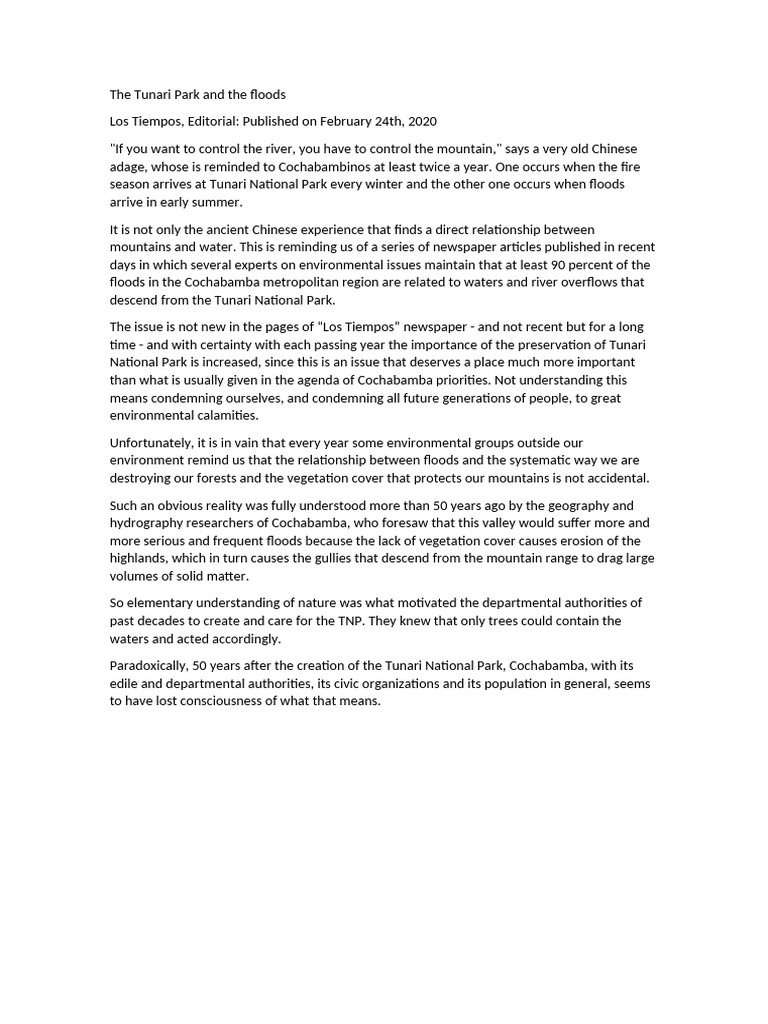 The Tunari Park and the floods

Los Tiempos, Editorial: Published on February 24th, 2020

"If you want to control the river, you have to control the mountain," says a very old Chinese adage, whose is reminded to Cochabambinos at least twice a year. One occurs when the fire season arrives at Tunari National Park every winter and the other one occurs when floods arrive in early summer.

It is not only the ancient Chinese experience that finds a direct relationship between mountains and water. This is reminding us of a series of newspaper articles published in recent days in which several experts on environmental issues maintain that at least 90 percent of the floods in the Cochabamba metropolitan region are related to waters and river overflows that descend from the Tunari National Park.

The issue is not new in the pages of "Los Tiempos" newspaper - and not recent but for a long time - and with certainty with each passing year the importance of the preservation of Tunari National Park is increased, since this is an issue that deserves a place much more important than what is usually given in the agenda of Cochabamba priorities. Not understanding this means condemning ourselves, and condemning all future generations of people, to great environmental calamities.

Unfortunately, it is in vain that every year some environmental groups outside our environment remind us that the relationship between floods and the systematic way we are destroying our forests and the vegetation cover that protects our mountains is not accidental.

Such an obvious reality was fully understood more than 50 years ago by the geography and hydrography researchers of Cochabamba, who foresaw that this valley would suffer more and more serious and frequent floods because the lack of vegetation cover causes erosion of the highlands, which in turn causes the gullies that descend from the mountain range to drag large volumes of solid matter.

So elementary understanding of nature was what motivated the departmental authorities of past decades to create and care for the TNP. They knew that only trees could contain the waters and acted accordingly.

Paradoxically, 50 years after the creation of the Tunari National Park, Cochabamba, with its edile and departmental authorities, its civic organizations and its population in general, seems to have lost consciousness of what that means.